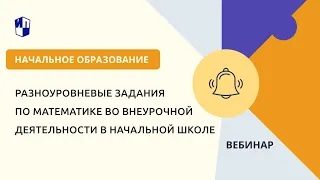 НАЧАЛЬНОЕ ОБРАЗОВАНИЕ

РАЗНОУРОВНЕВЫЕ ЗАДАНИЯ ПО МАТЕМАТИКЕ ВО ВНЕУРОЧНОЙ ДЕЯТЕЛЬНОСТИ В НАЧАЛЬНОЙ ШКОЛЕ

ВЕБИНАР